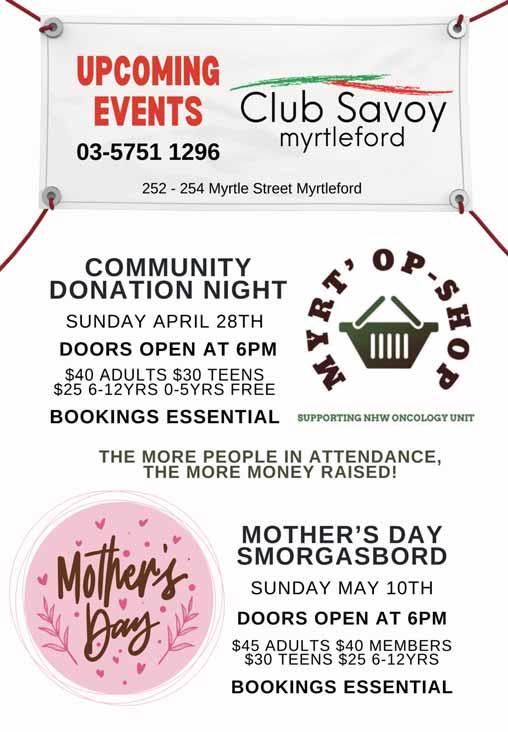 UPCOMING EVENTS
03-5751 1296

Club Savoy
myrtleford

252 - 254 Myrtle Street Myrtleford

COMMUNITY DONATION NIGHT
SUNDAY APRIL 28TH
DOORS OPEN AT 6PM
$40 ADULTS $30 TEENS
$25 6-12YRS 0-5YRS FREE
BOOKINGS ESSENTIAL

MYRT' OP-SHOP
SUPPORTING NHW ONCOLOGY UNIT

THE MORE PEOPLE IN ATTENDANCE, THE MORE MONEY RAISED!

Mother's Day

MOTHER'S DAY SMORGASBORD
SUNDAY MAY 10TH
DOORS OPEN AT 6PM
$45 ADULTS $40 MEMBERS
$30 TEENS $25 6-12YRS
BOOKINGS ESSENTIAL